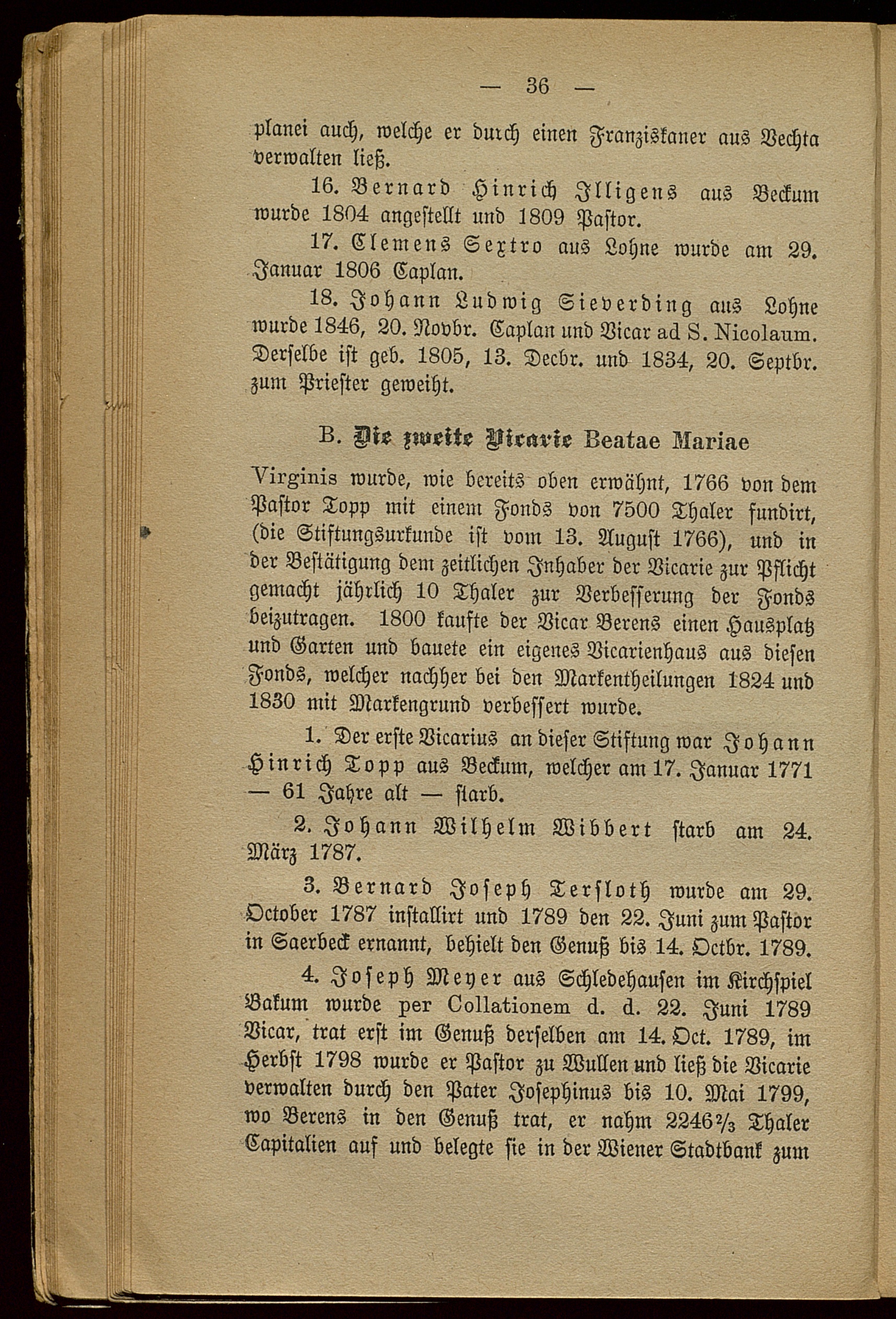 — 36 —

planei auch, welche er durch einen Franziskaner aus Vechta verwalten ließ.

16. Bernard Hinrich Illigens aus Beckum wurde 1804 angestellt und 1809 Pastor.

17. Clemens Sextro aus Lohne wurde am 29. Januar 1806 Caplan.

18. Johann Ludwig Sieverding aus Lohne wurde 1846, 20. Novbr. Caplan und Vicar ad S. Nicolaum. Derselbe ist geb. 1805, 13. Decbr. und 1834, 20. Septbr. zum Priester geweiht.

B. Die zweite Vicarie Beatae Mariae

Virginis wurde, wie bereits oben erwähnt, 1766 von dem Pastor Topp mit einem Fonds von 7500 Thaler fundirt, (die Stiftungsurkunde ist vom 13. August 1766), und in der Bestätigung dem zeitlichen Inhaber der Vicarie zur Pflicht gemacht jährlich 10 Thaler zur Verbesserung der Fonds beizutragen. 1800 kaufte der Vicar Berens einen Hausplatz und Garten und bauete ein eigenes Vicarienhaus aus diesen Fonds, welcher nachher bei den Markentheilungen 1824 und 1830 mit Markengrund verbessert wurde.

1. Der erste Vicarius an dieser Stiftung war Johann Hinrich Topp aus Beckum, welcher am 17. Januar 1771 — 61 Jahre alt — starb.

2. Johann Wilhelm Wibbert starb am 24. März 1787.

3. Bernard Joseph Tersloth wurde am 29. October 1787 installirt und 1789 den 22. Juni zum Pastor in Saerbeck ernannt, behielt den Genuß bis 14. Octbr. 1789.

4. Joseph Meyer aus Schledehausen im Kirchspiel Bakum wurde per Collationem d. d. 22. Juni 1789 Vicar, trat erst im Genuß derselben am 14. Oct. 1789, im Herbst 1798 wurde er Pastor zu Wullen und ließ die Vicarie verwalten durch den Pater Josephinus bis 10. Mai 1799, wo Berens in den Genuß trat, er nahm 2246⅔ Thaler Capitalien auf und belegte sie in der Wiener Stadtbank zum